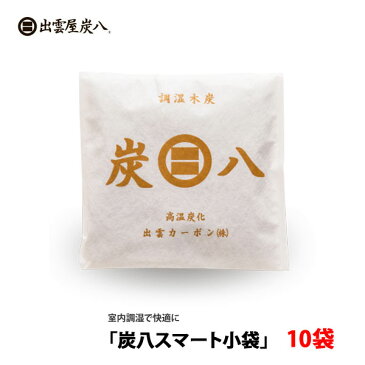 出雲屋炭八

調湿木炭

炭八

高温炭化
出雲カーボン(株)

室内調湿で快適に
「炭八スマート小袋」 10袋